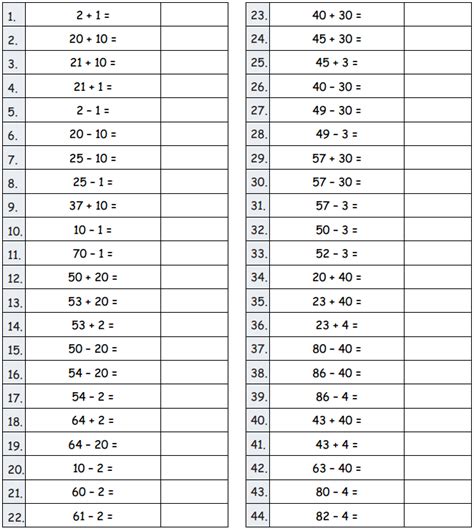 | | | |
|---|---|---|
| 1. | $2 + 1 =$ | |
| 2. | $20 + 10 =$ | |
| 3. | $21 + 10 =$ | |
| 4. | $21 + 1 =$ | |
| 5. | $2 - 1 =$ | |
| 6. | $20 - 10 =$ | |
| 7. | $25 - 10 =$ | |
| 8. | $25 - 1 =$ | |
| 9. | $37 + 10 =$ | |
| 10. | $10 - 1 =$ | |
| 11. | $70 - 1 =$ | |
| 12. | $50 + 20 =$ | |
| 13. | $53 + 20 =$ | |
| 14. | $53 + 2 =$ | |
| 15. | $50 - 20 =$ | |
| 16. | $54 - 20 =$ | |
| 17. | $54 - 2 =$ | |
| 18. | $64 + 2 =$ | |
| 19. | $64 - 20 =$ | |
| 20. | $10 - 2 =$ | |
| 21. | $60 - 2 =$ | |
| 22. | $61 - 2 =$ | |

| | | |
|---|---|---|
| 23. | $40 + 30 =$ | |
| 24. | $45 + 30 =$ | |
| 25. | $45 + 3 =$ | |
| 26. | $40 - 30 =$ | |
| 27. | $49 - 30 =$ | |
| 28. | $49 - 3 =$ | |
| 29. | $57 + 30 =$ | |
| 30. | $57 - 30 =$ | |
| 31. | $57 - 3 =$ | |
| 32. | $50 - 3 =$ | |
| 33. | $52 - 3 =$ | |
| 34. | $20 + 40 =$ | |
| 35. | $23 + 40 =$ | |
| 36. | $23 + 4 =$ | |
| 37. | $80 - 40 =$ | |
| 38. | $86 - 40 =$ | |
| 39. | $86 - 4 =$ | |
| 40. | $43 + 40 =$ | |
| 41. | $43 + 4 =$ | |
| 42. | $63 - 40 =$ | |
| 43. | $80 - 4 =$ | |
| 44. | $82 - 4 =$ | |